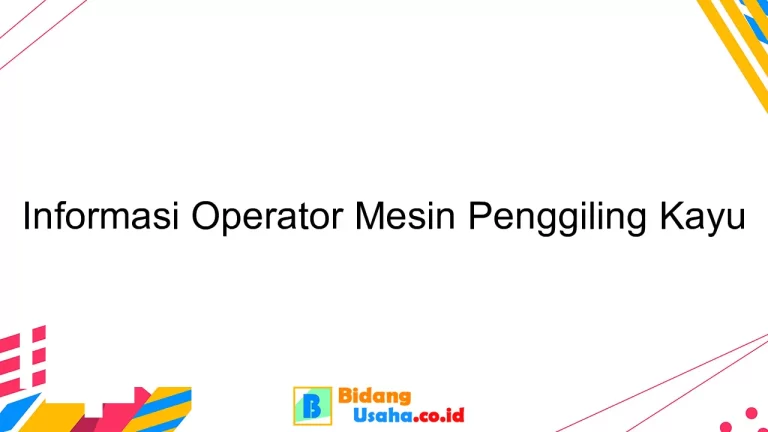 Informasi Operator Mesin Penggiling Kayu

B Bidang Usaha.co.id